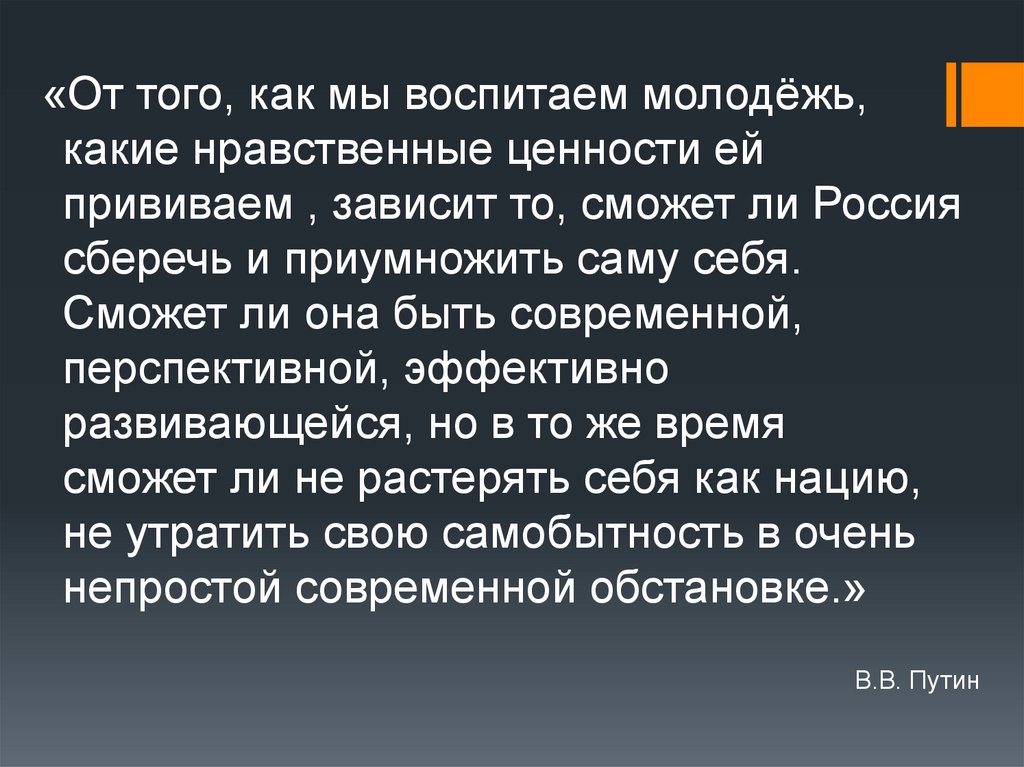 «От того, как мы воспитаем молодёжь, какие нравственные ценности ей прививаем , зависит то, сможет ли Россия сберечь и приумножить саму себя. Сможет ли она быть современной, перспективной, эффективно развивающейся, но в то же время сможет ли не растерять себя как нацию, не утратить свою самобытность в очень непростой современной обстановке.»

В.В. Путин